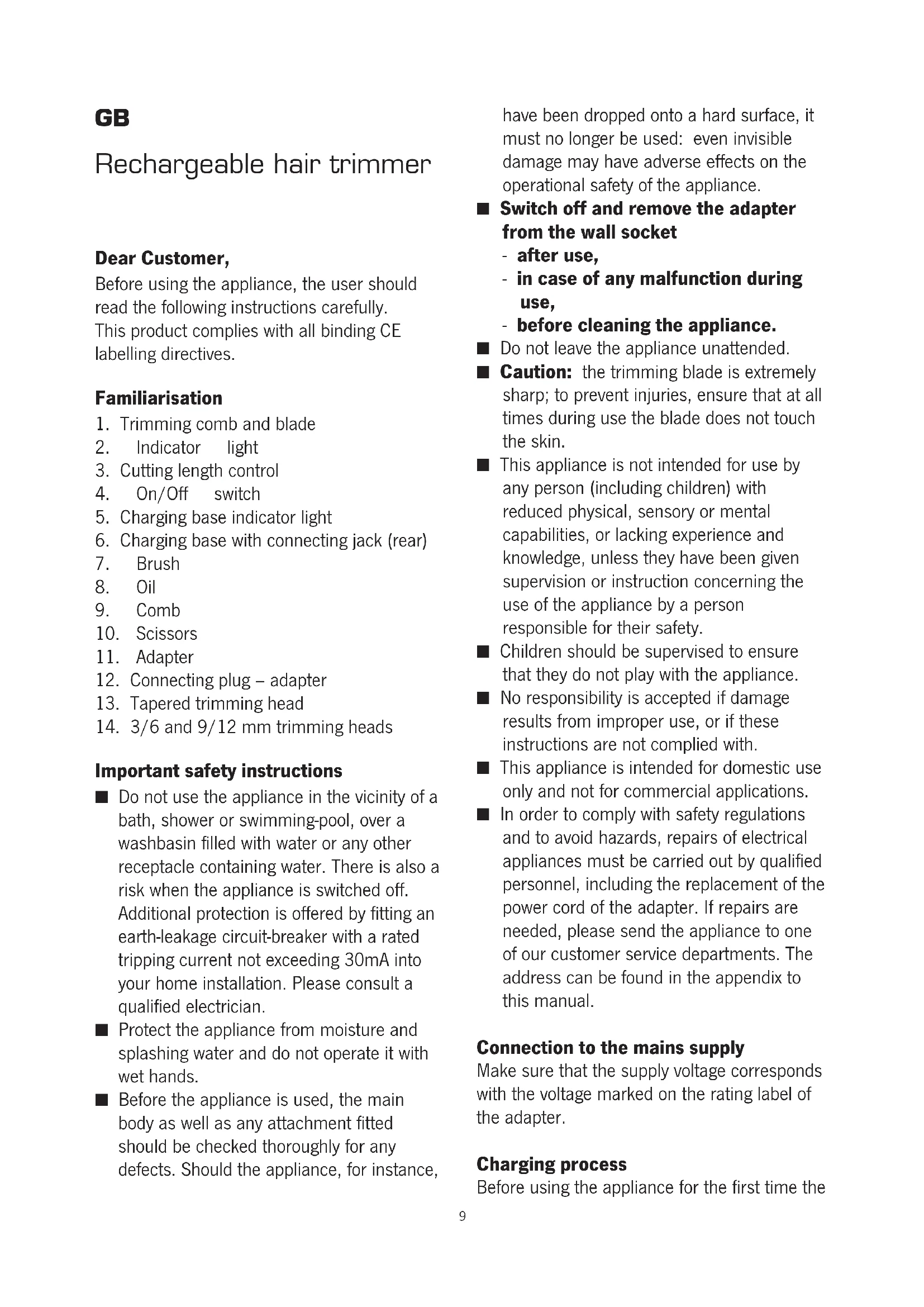 GB

Rechargeable hair trimmer

Dear Customer,
Before using the appliance, the user should read the following instructions carefully.
This product complies with all binding CE labelling directives.

Familiarisation
1. Trimming comb and blade
2. Indicator light
3. Cutting length control
4. On/Off switch
5. Charging base indicator light
6. Charging base with connecting jack (rear)
7. Brush
8. Oil
9. Comb
10. Scissors
11. Adapter
12. Connecting plug – adapter
13. Tapered trimming head
14. 3/6 and 9/12 mm trimming heads

Important safety instructions
■ Do not use the appliance in the vicinity of a bath, shower or swimming-pool, over a washbasin filled with water or any other receptacle containing water. There is also a risk when the appliance is switched off. Additional protection is offered by fitting an earth-leakage circuit-breaker with a rated tripping current not exceeding 30mA into your home installation. Please consult a qualified electrician.
■ Protect the appliance from moisture and splashing water and do not operate it with wet hands.
■ Before the appliance is used, the main body as well as any attachment fitted should be checked thoroughly for any defects. Should the appliance, for instance, have been dropped onto a hard surface, it must no longer be used: even invisible damage may have adverse effects on the operational safety of the appliance.
■ Switch off and remove the adapter from the wall socket
- after use,
- in case of any malfunction during use,
- before cleaning the appliance.
■ Do not leave the appliance unattended.
■ Caution: the trimming blade is extremely sharp; to prevent injuries, ensure that at all times during use the blade does not touch the skin.
■ This appliance is not intended for use by any person (including children) with reduced physical, sensory or mental capabilities, or lacking experience and knowledge, unless they have been given supervision or instruction concerning the use of the appliance by a person responsible for their safety.
■ Children should be supervised to ensure that they do not play with the appliance.
■ No responsibility is accepted if damage results from improper use, or if these instructions are not complied with.
■ This appliance is intended for domestic use only and not for commercial applications.
■ In order to comply with safety regulations and to avoid hazards, repairs of electrical appliances must be carried out by qualified personnel, including the replacement of the power cord of the adapter. If repairs are needed, please send the appliance to one of our customer service departments. The address can be found in the appendix to this manual.

Connection to the mains supply
Make sure that the supply voltage corresponds with the voltage marked on the rating label of the adapter.

Charging process
Before using the appliance for the first time the

9